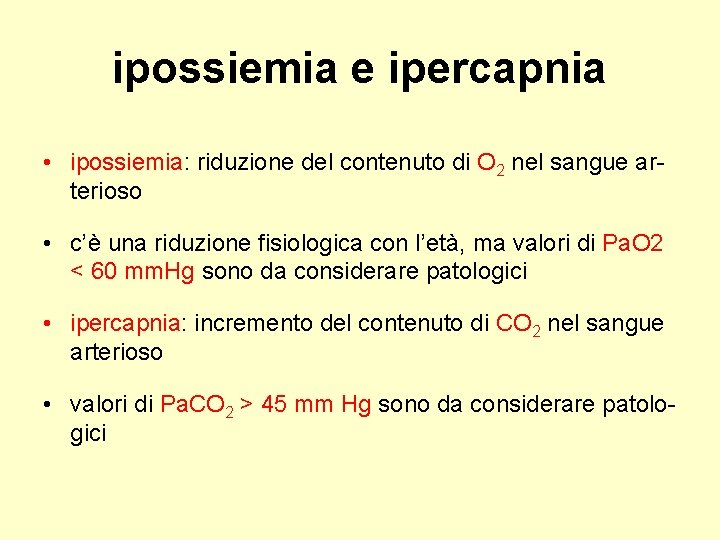 ipossiemia e ipercapnia

• ipossiemia: riduzione del contenuto di $O_2$ nel sangue arterioso

• c'è una riduzione fisiologica con l'età, ma valori di PaO2 < 60 mmHg sono da considerare patologici

• ipercapnia: incremento del contenuto di $CO_2$ nel sangue arterioso

• valori di $PaCO_2$ > 45 mm Hg sono da considerare patologici